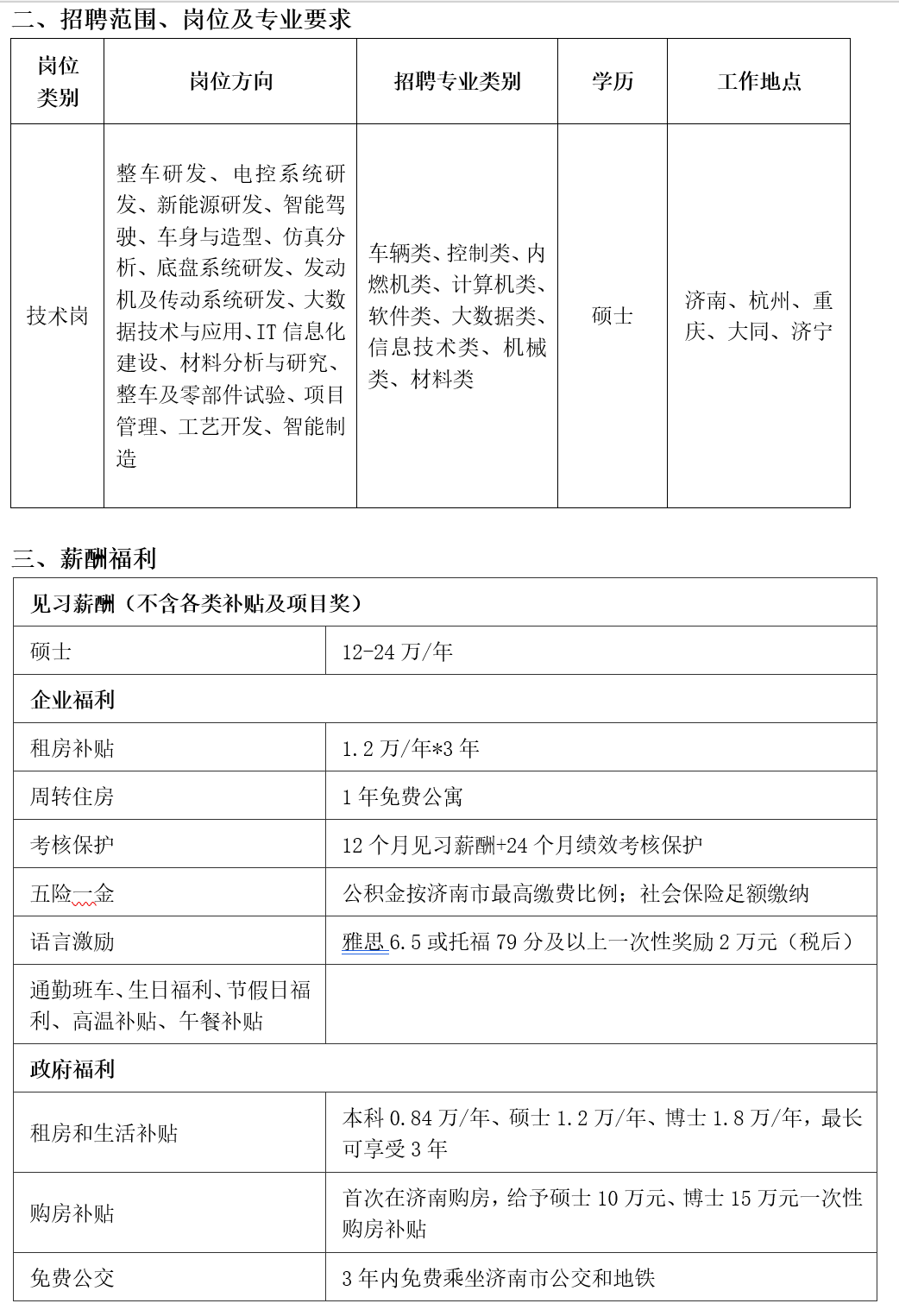 二、招聘范围、岗位及专业要求

| 岗位类别 | 岗位方向 | 招聘专业类别 | 学历 | 工作地点 |
|---|---|---|---|---|
| 技术岗 | 整车研发、电控系统研发、新能源研发、智能驾驶、车身与造型、仿真分析、底盘系统研发、发动机及传动系统研发、大数据技术与应用、IT 信息化建设、材料分析与研究、整车及零部件试验、项目管理、工艺开发、智能制造 | 车辆类、控制类、内燃机类、计算机类、软件类、大数据类、信息技术类、机械类、材料类 | 硕士 | 济南、杭州、重庆、大同、济宁 |

三、薪酬福利

| 见习薪酬（不含各类补贴及项目奖） | |
|---|---|
| 硕士 | 12-24 万/年 |
| 企业福利 | |
| 租房补贴 | 1.2 万/年*3 年 |
| 周转住房 | 1 年免费公寓 |
| 考核保护 | 12 个月见习薪酬+24 个月绩效考核保护 |
| 五险一金 | 公积金按济南市最高缴费比例；社会保险足额缴纳 |
| 语言激励 | 雅思 6.5 或托福 79 分及以上一次性奖励 2 万元（税后） |
| 通勤班车、生日福利、节假日福利、高温补贴、午餐补贴 | |
| 政府福利 | |
| 租房和生活补贴 | 本科 0.84 万/年、硕士 1.2 万/年、博士 1.8 万/年，最长可享受 3 年 |
| 购房补贴 | 首次在济南购房，给予硕士 10 万元、博士 15 万元一次性购房补贴 |
| 免费公交 | 3 年内免费乘坐济南市公交和地铁 |